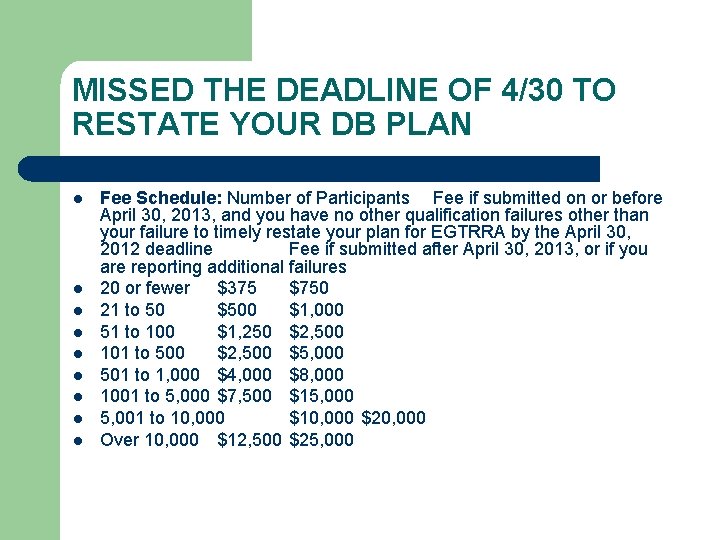 MISSED THE DEADLINE OF 4/30 TO RESTATE YOUR DB PLAN

• Fee Schedule: Number of Participants Fee if submitted on or before April 30, 2013, and you have no other qualification failures other than your failure to timely restate your plan for EGTRRA by the April 30, 2012 deadline Fee if submitted after April 30, 2013, or if you are reporting additional failures
• 20 or fewer $375 $750
• 21 to 50 $500 $1,000
• 51 to 100 $1,250 $2,500
• 101 to 500 $2,500 $5,000
• 501 to 1,000 $4,000 $8,000
• 1001 to 5,000 $7,500 $15,000
• 5,001 to 10,000 $10,000 $20,000
• Over 10,000 $12,500 $25,000